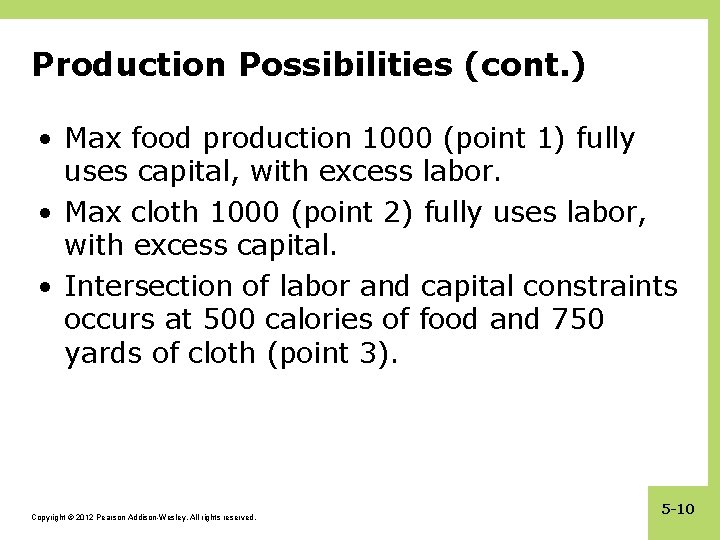 Production Possibilities (cont.)

• Max food production 1000 (point 1) fully uses capital, with excess labor.
• Max cloth 1000 (point 2) fully uses labor, with excess capital.
• Intersection of labor and capital constraints occurs at 500 calories of food and 750 yards of cloth (point 3).

Copyright © 2012 Pearson Addison-Wesley. All rights reserved.

5-10